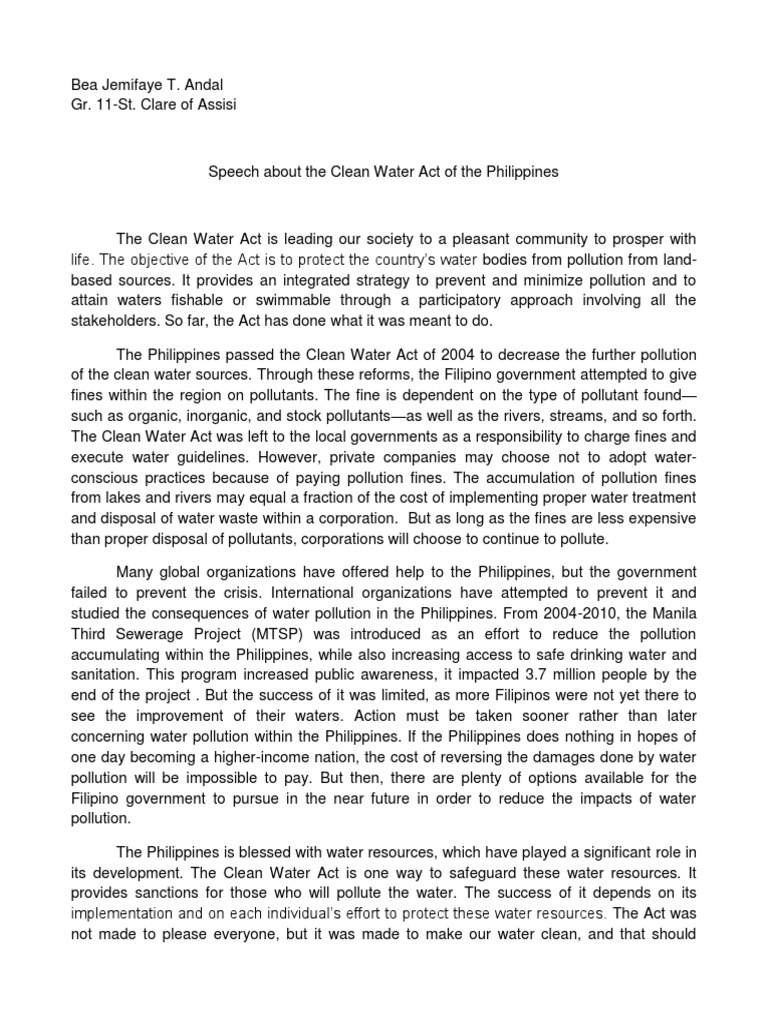 Bea Jemifaye T. Andal
Gr. 11-St. Clare of Assisi

Speech about the Clean Water Act of the Philippines

The Clean Water Act is leading our society to a pleasant community to prosper with life. The objective of the Act is to protect the country's water bodies from pollution from land-based sources. It provides an integrated strategy to prevent and minimize pollution and to attain waters fishable or swimmable through a participatory approach involving all the stakeholders. So far, the Act has done what it was meant to do.

The Philippines passed the Clean Water Act of 2004 to decrease the further pollution of the clean water sources. Through these reforms, the Filipino government attempted to give fines within the region on pollutants. The fine is dependent on the type of pollutant found—such as organic, inorganic, and stock pollutants—as well as the rivers, streams, and so forth. The Clean Water Act was left to the local governments as a responsibility to charge fines and execute water guidelines. However, private companies may choose not to adopt water-conscious practices because of paying pollution fines. The accumulation of pollution fines from lakes and rivers may equal a fraction of the cost of implementing proper water treatment and disposal of water waste within a corporation. But as long as the fines are less expensive than proper disposal of pollutants, corporations will choose to continue to pollute.

Many global organizations have offered help to the Philippines, but the government failed to prevent the crisis. International organizations have attempted to prevent it and studied the consequences of water pollution in the Philippines. From 2004-2010, the Manila Third Sewerage Project (MTSP) was introduced as an effort to reduce the pollution accumulating within the Philippines, while also increasing access to safe drinking water and sanitation. This program increased public awareness, it impacted 3.7 million people by the end of the project . But the success of it was limited, as more Filipinos were not yet there to see the improvement of their waters. Action must be taken sooner rather than later concerning water pollution within the Philippines. If the Philippines does nothing in hopes of one day becoming a higher-income nation, the cost of reversing the damages done by water pollution will be impossible to pay. But then, there are plenty of options available for the Filipino government to pursue in the near future in order to reduce the impacts of water pollution.

The Philippines is blessed with water resources, which have played a significant role in its development. The Clean Water Act is one way to safeguard these water resources. It provides sanctions for those who will pollute the water. The success of it depends on its implementation and on each individual's effort to protect these water resources. The Act was not made to please everyone, but it was made to make our water clean, and that should